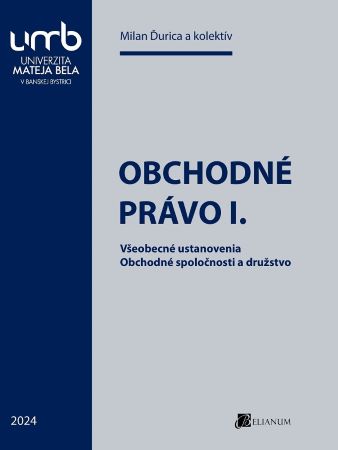 umb
UNIVERZITA
MATEJA BELA
V BANSKEJ BYSTRICI

Milan Ďurica a kolektív

OBCHODNÉ PRÁVO I.

Všeobecné ustanovenia
Obchodné spoločnosti a družstvo

2024

BELIANUM